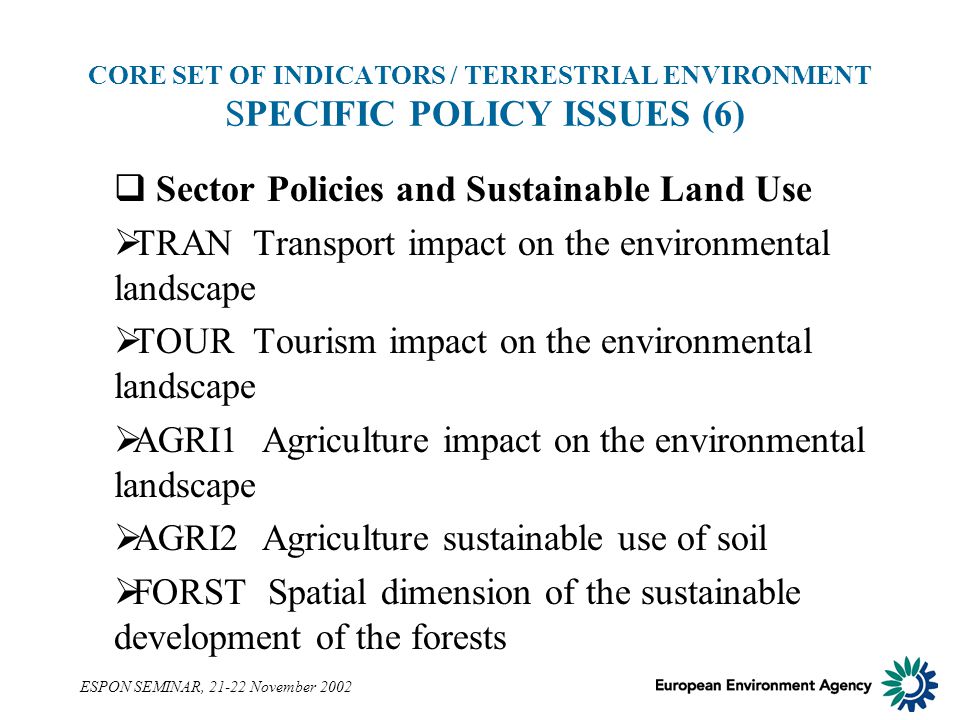 CORE SET OF INDICATORS / TERRESTRIAL ENVIRONMENT
SPECIFIC POLICY ISSUES (6)

❑ Sector Policies and Sustainable Land Use

➢TRAN Transport impact on the environmental landscape

➢TOUR Tourism impact on the environmental landscape

➢AGRI1 Agriculture impact on the environmental landscape

➢AGRI2 Agriculture sustainable use of soil

➢FORST Spatial dimension of the sustainable development of the forests

ESPON SEMINAR, 21-22 November 2002

European Environment Agency